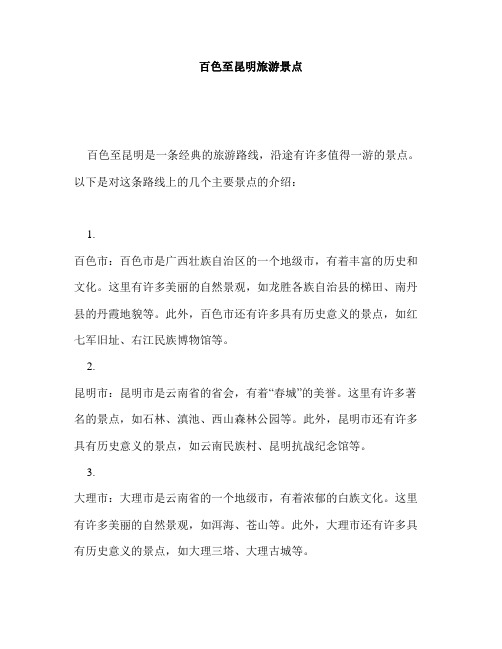 百色至昆明旅游景点

百色至昆明是一条经典的旅游路线，沿途有许多值得一游的景点。以下是对这条路线上的几个主要景点的介绍：

1.

百色市：百色市是广西壮族自治区的一个地级市，有着丰富的历史和文化。这里有许多美丽的自然景观，如龙胜各族自治县的梯田、南丹县的丹霞地貌等。此外，百色市还有许多具有历史意义的景点，如红七军旧址、右江民族博物馆等。

2.

昆明市：昆明市是云南省的省会，有着“春城”的美誉。这里有许多著名的景点，如石林、滇池、西山森林公园等。此外，昆明市还有许多具有历史意义的景点，如云南民族村、昆明抗战纪念馆等。

3.

大理市：大理市是云南省的一个地级市，有着浓郁的白族文化。这里有许多美丽的自然景观，如洱海、苍山等。此外，大理市还有许多具有历史意义的景点，如大理三塔、大理古城等。